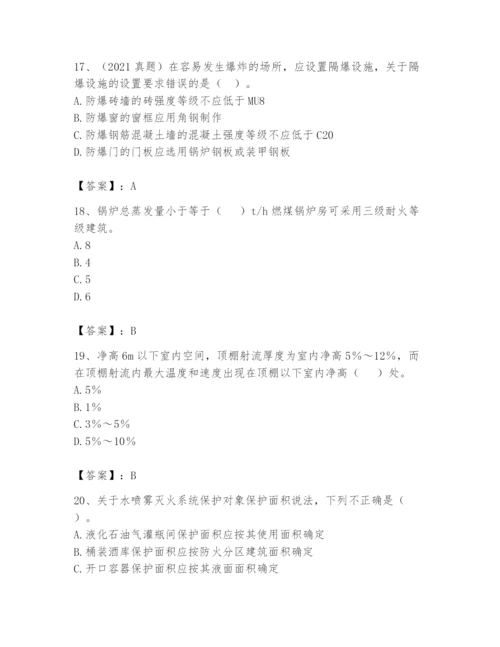 17、（2021 真题）在容易发生爆炸的场所，应设置隔爆设施，关于隔爆设施的设置要求错误的是（　）。
A. 防爆砖墙的砖强度等级不应低于 MU8
B. 防爆窗的窗框应用角钢制作
C. 防爆钢筋混凝土墙的混凝土强度等级不应低于 C20
D. 防爆门的门板应选用锅炉钢板或装甲钢板

【答案】：A

18、锅炉总蒸发量小于等于（　　）t/h 燃煤锅炉房可采用三级耐火等级建筑。
A. 8
B. 4
C. 5
D. 6

【答案】：B

19、净高 6m 以下室内空间，顶棚射流厚度为室内净高 5%～12%，而在顶棚射流内最大温度和速度出现在顶棚以下室内净高（　　）处。
A. 5%
B. 1%
C. 3%～5%
D. 5%～10%

【答案】：B

20、关于水喷雾灭火系统保护对象保护面积说法，下列不正确是（　）。
A. 液化石油气灌瓶间保护面积应按其使用面积确定
B. 桶装酒库保护面积应按防火分区建筑面积确定
C. 开口容器保护面积应按其液面面积确定